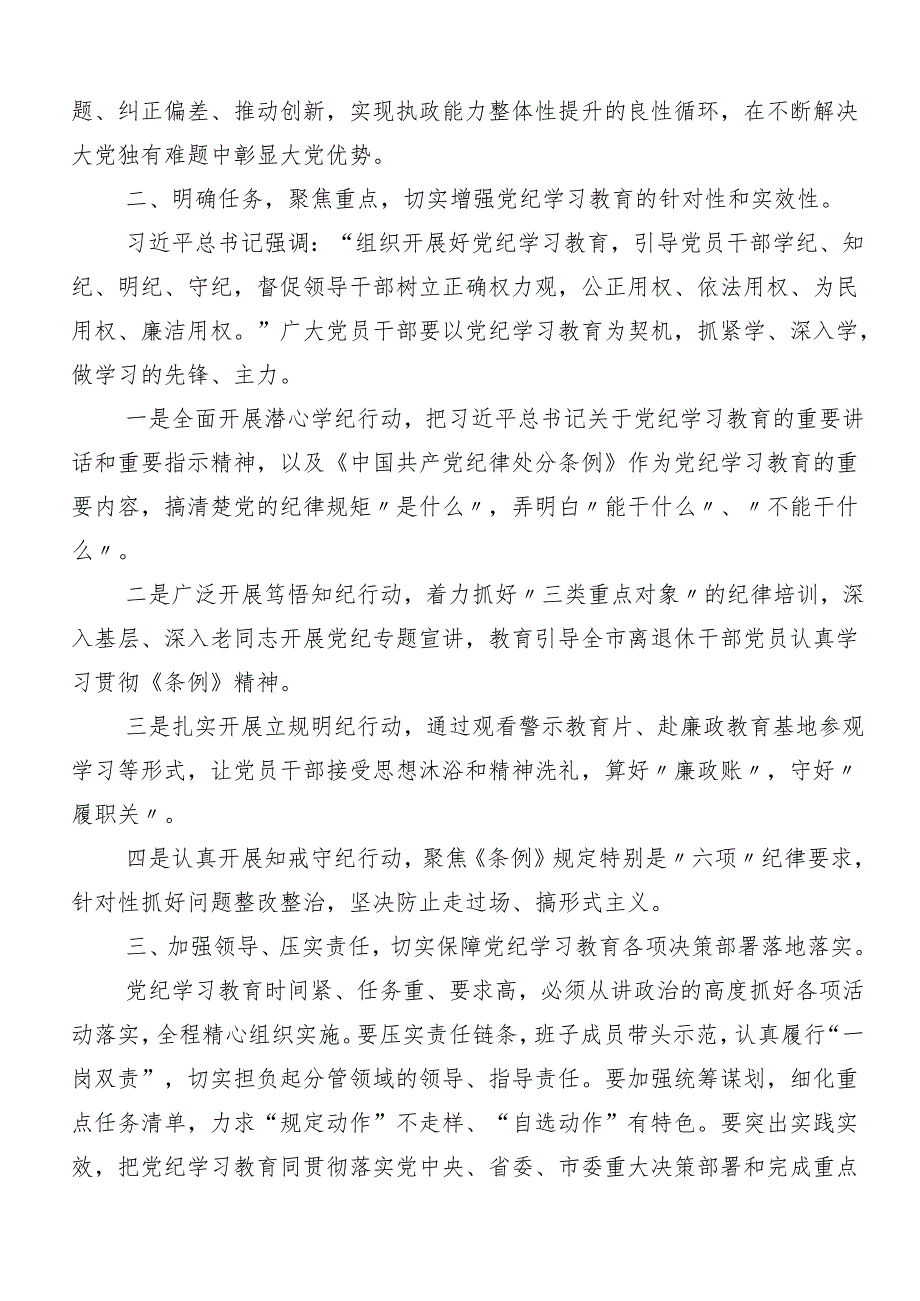 题、纠正偏差、推动创新，实现执政能力整体性提升的良性循环，在不断解决大党独有难题中彰显大党优势。

二、明确任务，聚焦重点，切实增强党纪学习教育的针对性和实效性。

习近平总书记强调：“组织开展好党纪学习教育，引导党员干部学纪、知纪、明纪、守纪，督促领导干部树立正确权力观，公正用权、依法用权、为民用权、廉洁用权。”广大党员干部要以党纪学习教育为契机，抓紧学、深入学，做学习的先锋、主力。

一是全面开展潜心学纪行动，把习近平总书记关于党纪学习教育的重要讲话和重要指示精神，以及《中国共产党纪律处分条例》作为党纪学习教育的重要内容，搞清楚党的纪律规矩〃是什么〃，弄明白〃能干什么〃、〃不能干什么〃。

二是广泛开展笃悟知纪行动，着力抓好〃三类重点对象〃的纪律培训，深入基层、深入老同志开展党纪专题宣讲，教育引导全市离退休干部党员认真学习贯彻《条例》精神。

三是扎实开展立规明纪行动，通过观看警示教育片、赴廉政教育基地参观学习等形式，让党员干部接受思想沐浴和精神洗礼，算好〃廉政账〃，守好〃履职关〃。

四是认真开展知戒守纪行动，聚焦《条例》规定特别是〃六项〃纪律要求，针对性抓好问题整改整治，坚决防止走过场、搞形式主义。

三、加强领导、压实责任，切实保障党纪学习教育各项决策部署落地落实。

党纪学习教育时间紧、任务重、要求高，必须从讲政治的高度抓好各项活动落实，全程精心组织实施。要压实责任链条，班子成员带头示范，认真履行“一岗双责”，切实担负起分管领域的领导、指导责任。要加强统筹谋划，细化重点任务清单，力求“规定动作”不走样、“自选动作”有特色。要突出实践实效，把党纪学习教育同贯彻落实党中央、省委、市委重大决策部署和完成重点